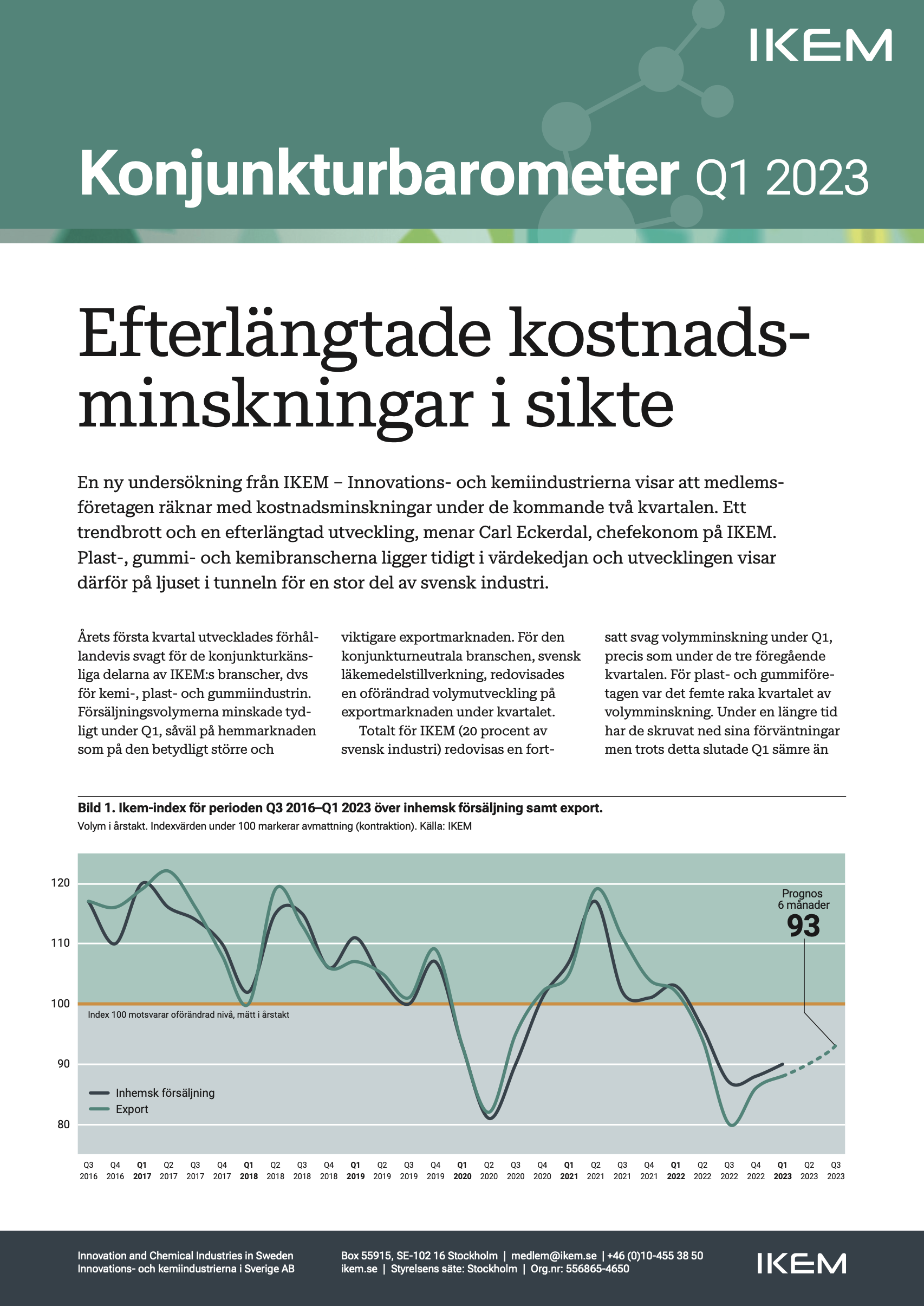 IKEM

Konjunkturbarometer Q1 2023

Efterlängtade kostnadsminskningar i sikte

En ny undersökning från IKEM – Innovations- och kemiindustrierna visar att medlemsföretagen räknar med kostnadsminskningar under de kommande två kvartalen. Ett trendbrott och en efterlängtad utveckling, menar Carl Eckerdal, chefekonom på IKEM. Plast-, gummi- och kemibranscherna ligger tidigt i värdekedjan och utvecklingen visar därför på ljuset i tunneln för en stor del av svensk industri.

Årets första kvartal utvecklades förhållandevis svagt för de konjunkturkänsliga delarna av IKEM:s branscher, dvs för kemi-, plast- och gummiindustrin. Försäljningsvolymerna minskade tydligt under Q1, såväl på hemmarknaden som på den betydligt större och viktigare exportmarknaden. För den konjunkturneutrala branschen, svensk läkemedelstillverkning, redovisades en oförändrad volymutveckling på exportmarknaden under kvartalet.

Totalt för IKEM (20 procent av svensk industri) redovisas en fortsatt svag volymminskning under Q1, precis som under de tre föregående kvartalen. För plast- och gummiföretagen var det femte raka kvartalet av volymminskning. Under en längre tid har de skruvat ned sina förväntningar men trots detta slutade Q1 sämre än

Bild 1. Ikem-index för perioden Q3 2016–Q1 2023 över inhemsk försäljning samt export.
Volym i årstakt. Indexvärden under 100 markerar avmattning (kontraktion). Källa: IKEM

120
110
100
90
80

Prognos
6 månader
93

Index 100 motsvarar oförändrad nivå, mätt i årstakt

Inhemsk försäljning
Export

Q3 2016 Q4 2016 Q1 2017 Q2 2017 Q3 2017 Q4 2017 Q1 2018 Q2 2018 Q3 2018 Q4 2018 Q1 2019 Q2 2019 Q3 2019 Q4 2019 Q1 2020 Q2 2020 Q3 2020 Q4 2020 Q1 2021 Q2 2021 Q3 2021 Q4 2021 Q1 2022 Q2 2022 Q3 2022 Q4 2022 Q1 2023 Q2 2023 Q3 2023

Innovation and Chemical Industries in Sweden
Innovations- och kemiindustrierna i Sverige AB

Box 55915, SE-102 16 Stockholm | medlem@ikem.se | +46 (0)10-455 38 50
ikem.se | Styrelsens säte: Stockholm | Org.nr: 556865-4650

IKEM